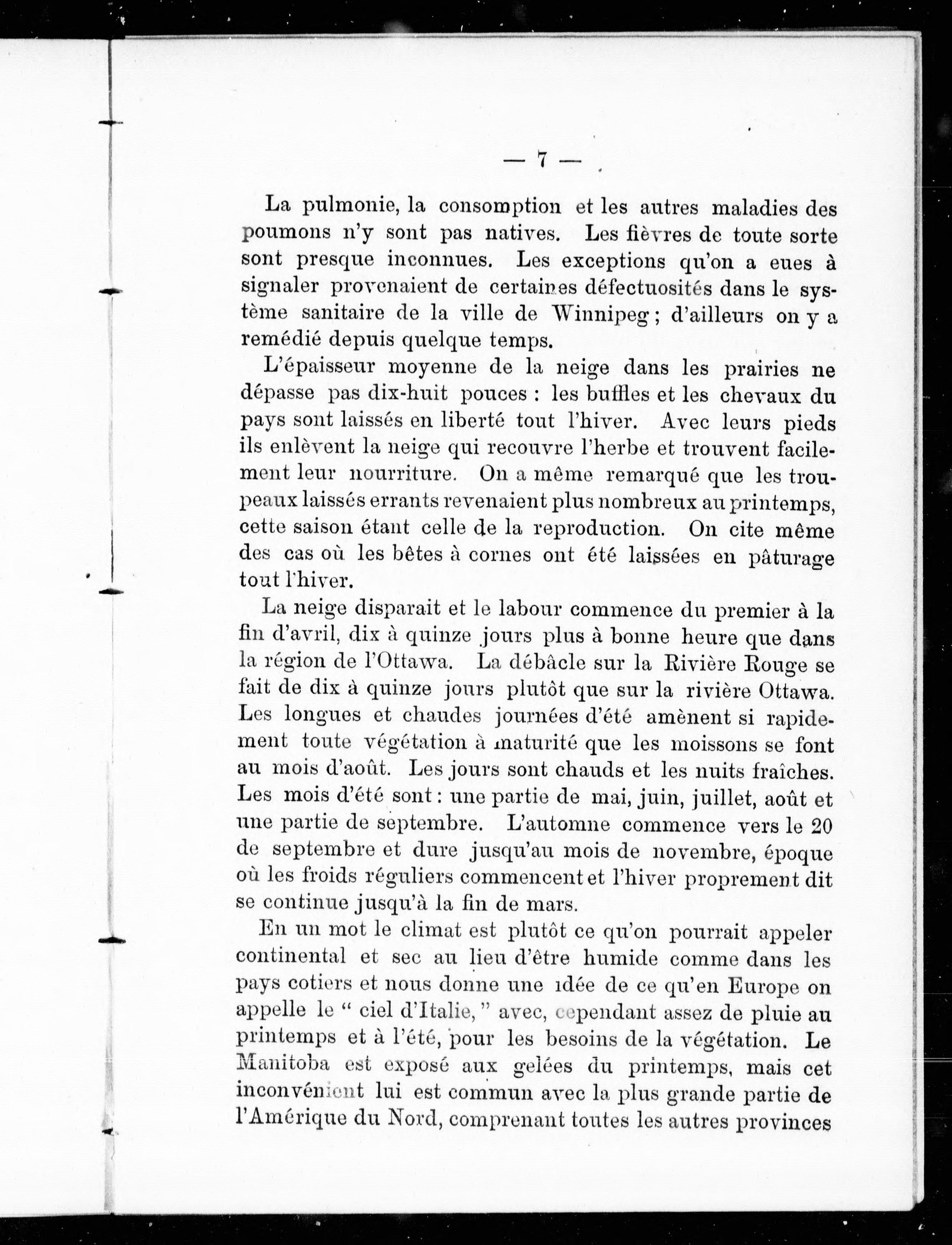 — 7 —

La pulmonie, la consomption et les autres maladies des poumons n'y sont pas natives. Les fièvres de toute sorte sont presque inconnues. Les exceptions qu'on a eues à signaler provenaient de certaines défectuosités dans le système sanitaire de la ville de Winnipeg ; d'ailleurs on y a remédié depuis quelque temps.

L'épaisseur moyenne de la neige dans les prairies ne dépasse pas dix-huit pouces : les buffles et les chevaux du pays sont laissés en liberté tout l'hiver. Avec leurs pieds ils enlèvent la neige qui recouvre l'herbe et trouvent facilement leur nourriture. On a même remarqué que les troupeaux laissés errants revenaient plus nombreux au printemps, cette saison étant celle de la reproduction. On cite même des cas où les bêtes à cornes ont été laissées en pâturage tout l'hiver.

La neige disparait et le labour commence du premier à la fin d'avril, dix à quinze jours plus à bonne heure que dans la région de l'Ottawa. La débâcle sur la Rivière Rouge se fait de dix à quinze jours plutôt que sur la rivière Ottawa. Les longues et chaudes journées d'été amènent si rapidement toute végétation à maturité que les moissons se font au mois d'août. Les jours sont chauds et les nuits fraîches. Les mois d'été sont : une partie de mai, juin, juillet, août et une partie de septembre. L'automne commence vers le 20 de septembre et dure jusqu'au mois de novembre, époque où les froids réguliers commencent et l'hiver proprement dit se continue jusqu'à la fin de mars.

En un mot le climat est plutôt ce qu'on pourrait appeler continental et sec au lieu d'être humide comme dans les pays cotiers et nous donne une idée de ce qu'en Europe on appelle le " ciel d'Italie, " avec, cependant assez de pluie au printemps et à l'été, pour les besoins de la végétation. Le Manitoba est exposé aux gelées du printemps, mais cet inconvénient lui est commun avec la plus grande partie de l'Amérique du Nord, comprenant toutes les autres provinces